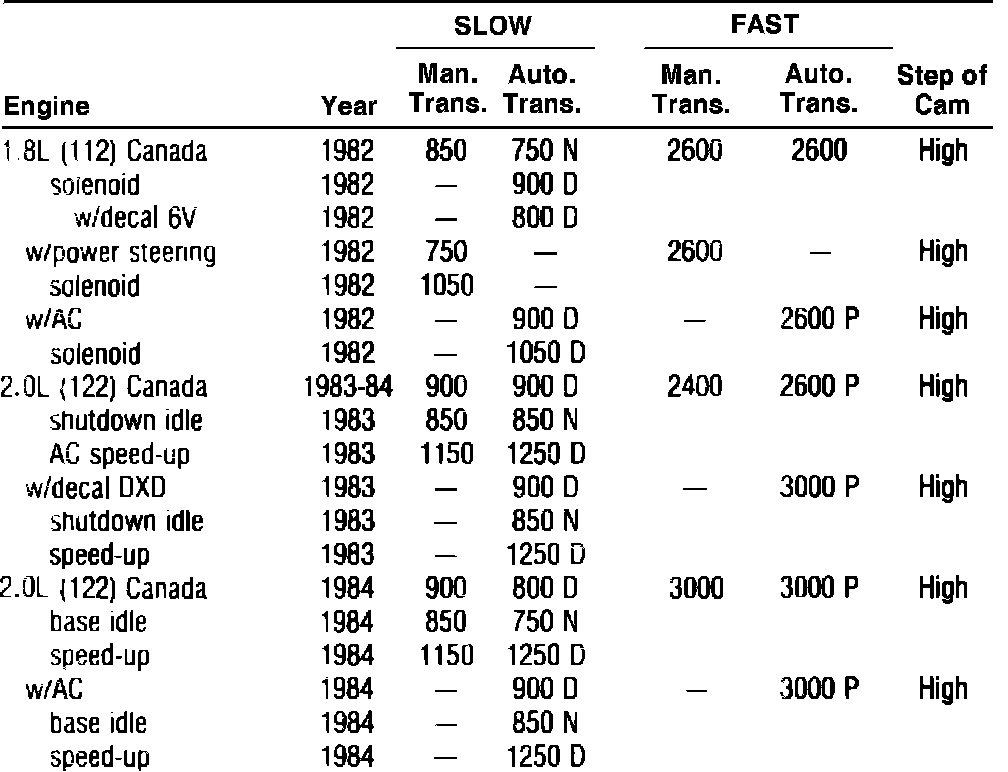 | Engine | Year | SLOW Man. Trans. | SLOW Auto. Trans. | FAST Man. Trans. | FAST Auto. Trans. | Step of Cam |
|---|---|---|---|---|---|---|
| 1.8L (112) Canada | 1982 | 850 | 750 N | 2600 | 2600 | High |
| solenoid | 1982 | — | 900 D | | | |
| w/decal 6V | 1982 | — | 800 D | | | |
| w/power steering | 1982 | 750 | — | 2600 | — | High |
| solenoid | 1982 | 1050 | — | | | |
| w/AC | 1982 | — | 900 D | — | 2600 P | High |
| solenoid | 1982 | — | 1050 D | | | |
| 2.0L (122) Canada | 1983-84 | 900 | 900 D | 2400 | 2600 P | High |
| shutdown idle | 1983 | 850 | 850 N | | | |
| AC speed-up | 1983 | 1150 | 1250 D | | | |
| w/decal DXD | 1983 | — | 900 D | — | 3000 P | High |
| shutdown idle | 1983 | — | 850 N | | | |
| speed-up | 1983 | — | 1250 D | | | |
| 2.0L (122) Canada | 1984 | 900 | 800 D | 3000 | 3000 P | High |
| base idle | 1984 | 850 | 750 N | | | |
| speed-up | 1984 | 1150 | 1250 D | | | |
| w/AC | 1984 | — | 900 D | — | 3000 P | High |
| base idle | 1984 | — | 850 N | | | |
| speed-up | 1984 | — | 1250 D | | | |